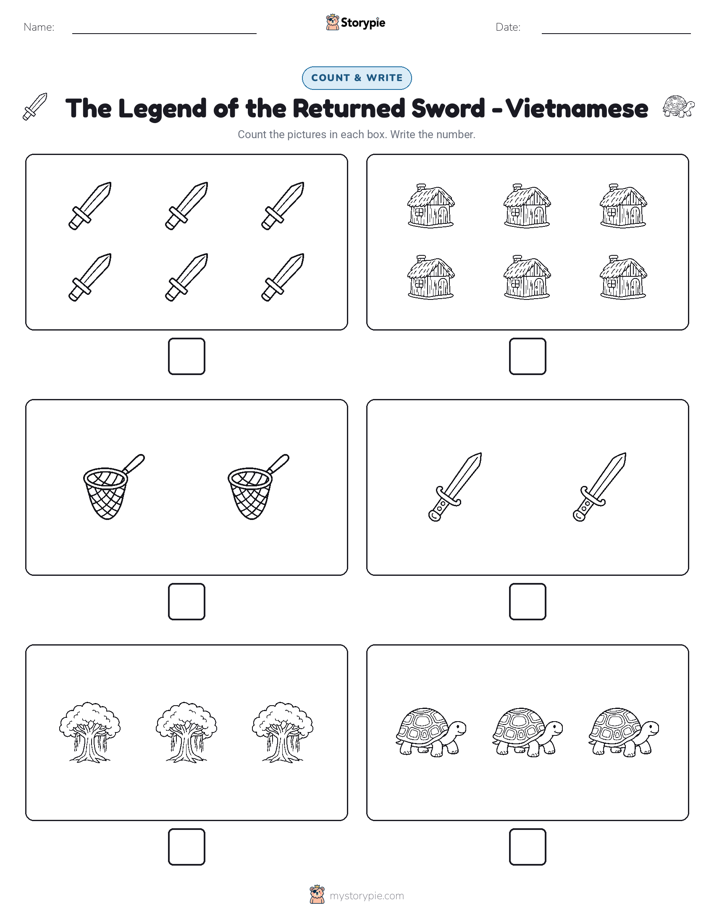 Name: ____ Storypie Date: ____

COUNT & WRITE

The Legend of the Returned Sword - Vietnamese

Count the pictures in each box. Write the number.

☐ ☐

☐ ☐

☐ ☐

mystorypie.com